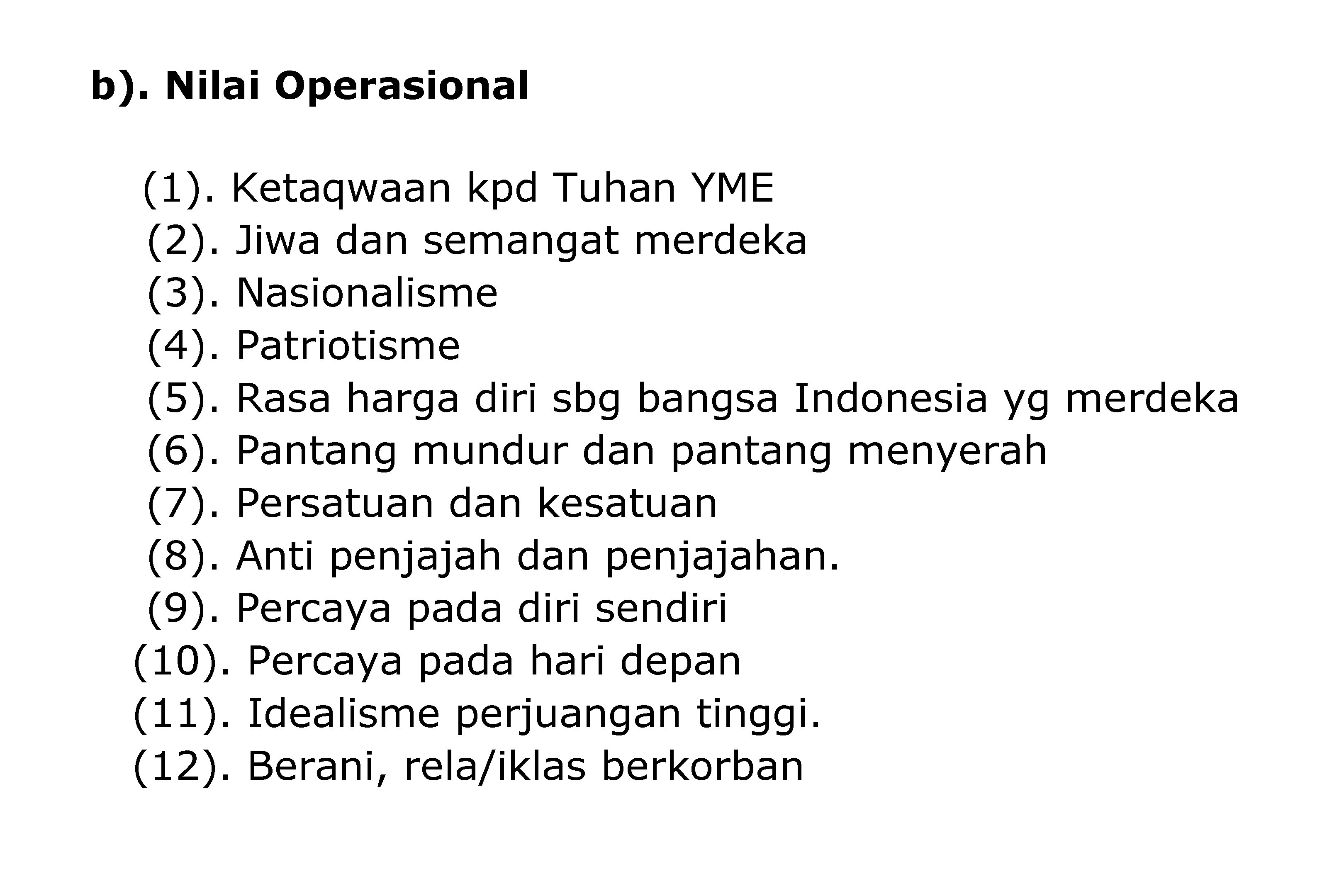 b). Nilai Operasional

(1). Ketaqwaan kpd Tuhan YME
(2). Jiwa dan semangat merdeka
(3). Nasionalisme
(4). Patriotisme
(5). Rasa harga diri sbg bangsa Indonesia yg merdeka
(6). Pantang mundur dan pantang menyerah
(7). Persatuan dan kesatuan
(8). Anti penjajah dan penjajahan.
(9). Percaya pada diri sendiri
(10). Percaya pada hari depan
(11). Idealisme perjuangan tinggi.
(12). Berani, rela/iklas berkorban